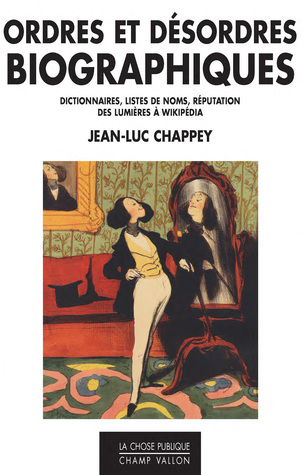 ORDRES ET DÉSORDRES BIOGRAPHIQUES

DICTIONNAIRES, LISTES DE NOMS, RÉPUTATION DES LUMIÈRES À WIKIPÉDIA

JEAN-LUC CHAPPEY

LA CHOSE PUBLIQUE
CHAMP VALLON